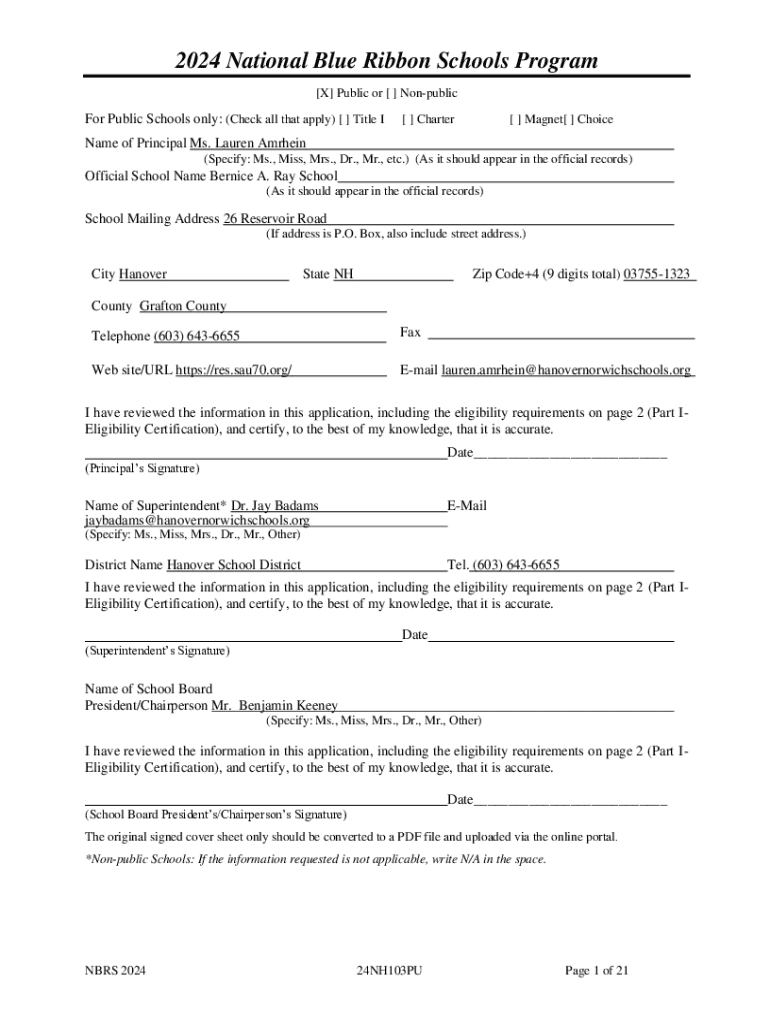 2024 National Blue Ribbon Schools Program

[X] Public or [ ] Non-public

For Public Schools only: (Check all that apply) [ ] Title I [ ] Charter [ ] Magnet[ ] Choice

Name of Principal Ms. Lauren Amrhein
(Specify: Ms., Miss, Mrs., Dr., Mr., etc.) (As it should appear in the official records)

Official School Name Bernice A. Ray School
(As it should appear in the official records)

School Mailing Address 26 Reservoir Road
(If address is P.O. Box, also include street address.)

City Hanover State NH Zip Code+4 (9 digits total) 03755-1323

County Grafton County

Telephone (603) 643-6655 Fax

Web site/URL https://res.sau70.org/ E-mail lauren.amrhein@hanovernorwichschools.org

I have reviewed the information in this application, including the eligibility requirements on page 2 (Part I-Eligibility Certification), and certify, to the best of my knowledge, that it is accurate.

Date
(Principal's Signature)

Name of Superintendent* Dr. Jay Badams E-Mail jaybadams@hanovernorwichschools.org
(Specify: Ms., Miss, Mrs., Dr., Mr., Other)

District Name Hanover School District Tel. (603) 643-6655

I have reviewed the information in this application, including the eligibility requirements on page 2 (Part I-Eligibility Certification), and certify, to the best of my knowledge, that it is accurate.

Date
(Superintendent's Signature)

Name of School Board President/Chairperson Mr. Benjamin Keeney
(Specify: Ms., Miss, Mrs., Dr., Mr., Other)

I have reviewed the information in this application, including the eligibility requirements on page 2 (Part I-Eligibility Certification), and certify, to the best of my knowledge, that it is accurate.

Date
(School Board President's/Chairperson's Signature)

The original signed cover sheet only should be converted to a PDF file and uploaded via the online portal.

*Non-public Schools: If the information requested is not applicable, write N/A in the space.

NBRS 2024 24NH103PU Page 1 of 21